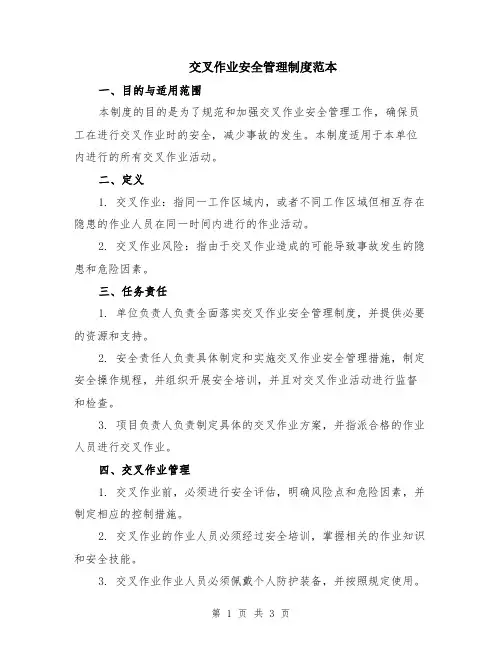 交叉作业安全管理制度范本

一、目的与适用范围

本制度的目的是为了规范和加强交叉作业安全管理工作，确保员工在进行交叉作业时的安全，减少事故的发生。本制度适用于本单位内进行的所有交叉作业活动。

二、定义

1. 交叉作业：指同一工作区域内，或者不同工作区域但相互存在隐患的作业人员在同一时间内进行的作业活动。

2. 交叉作业风险：指由于交叉作业造成的可能导致事故发生的隐患和危险因素。

三、任务责任

1. 单位负责人负责全面落实交叉作业安全管理制度，并提供必要的资源和支持。

2. 安全责任人负责具体制定和实施交叉作业安全管理措施，制定安全操作规程，并组织开展安全培训，并且对交叉作业活动进行监督和检查。

3. 项目负责人负责制定具体的交叉作业方案，并指派合格的作业人员进行交叉作业。

四、交叉作业管理

1. 交叉作业前，必须进行安全评估，明确风险点和危险因素，并制定相应的控制措施。

2. 交叉作业的作业人员必须经过安全培训，掌握相关的作业知识和安全技能。

3. 交叉作业作业人员必须佩戴个人防护装备，并按照规定使用。

第 1 页 共 3 页